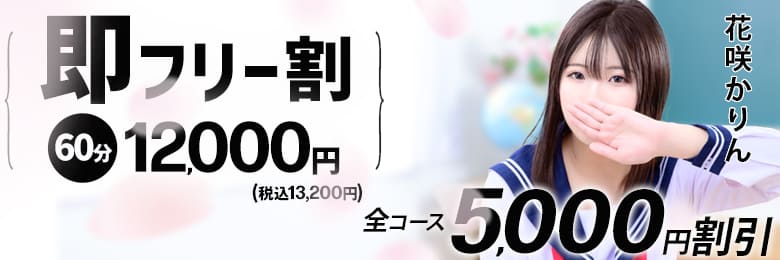 即フリー割

60分 12,000円
(税込13,200円)

花咲かりん

全コース 5,000円割引